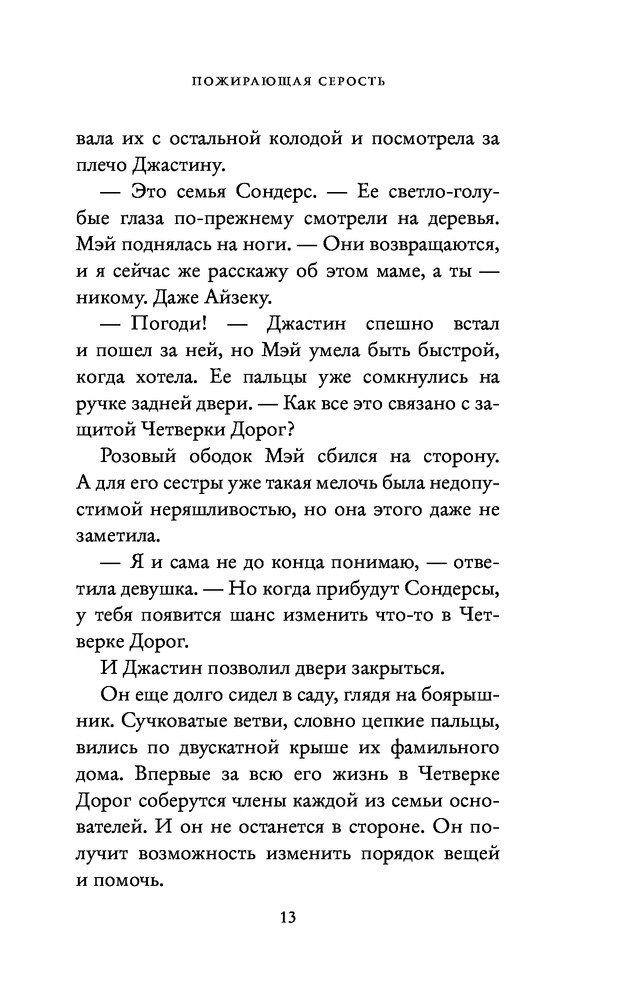 ПОЖИРАЮЩАЯ СЕРОСТЬ

вала их с остальной колодой и посмотрела за плечо Джастину.

— Это семья Сондерс. — Ее светло-голубые глаза по-прежнему смотрели на деревья. Мэй поднялась на ноги. — Они возвращаются, и я сейчас же расскажу об этом маме, а ты — никому. Даже Айзеку.

— Погоди! — Джастин спешно встал и пошел за ней, но Мэй умела быть быстрой, когда хотела. Ее пальцы уже сомкнулись на ручке задней двери. — Как все это связано с защитой Четверки Дорог?

Розовый ободок Мэй сбился на сторону. А для его сестры уже такая мелочь была недопустимой неряшливостью, но она этого даже не заметила.

— Я и сама не до конца понимаю, — ответила девушка. — Но когда прибудут Сондерсы, у тебя появится шанс изменить что-то в Четверке Дорог.

И Джастин позволил двери закрыться.

Он еще долго сидел в саду, глядя на боярышник. Сучковатые ветви, словно цепкие пальцы, вились по двускатной крыше их фамильного дома. Впервые за всю его жизнь в Четверке Дорог соберутся члены каждой из семьи основателей. И он не останется в стороне. Он получит возможность изменить порядок вещей и помочь.

13